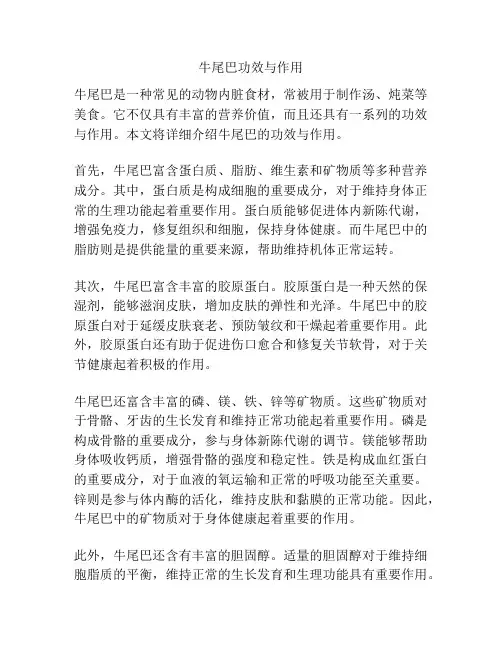 牛尾巴功效与作用

牛尾巴是一种常见的动物内脏食材，常被用于制作汤、炖菜等美食。它不仅具有丰富的营养价值，而且还具有一系列的功效与作用。本文将详细介绍牛尾巴的功效与作用。

首先，牛尾巴富含蛋白质、脂肪、维生素和矿物质等多种营养成分。其中，蛋白质是构成细胞的重要成分，对于维持身体正常的生理功能起着重要作用。蛋白质能够促进体内新陈代谢，增强免疫力，修复组织和细胞，保持身体健康。而牛尾巴中的脂肪则是提供能量的重要来源，帮助维持机体正常运转。

其次，牛尾巴富含丰富的胶原蛋白。胶原蛋白是一种天然的保湿剂，能够滋润皮肤，增加皮肤的弹性和光泽。牛尾巴中的胶原蛋白对于延缓皮肤衰老、预防皱纹和干燥起着重要作用。此外，胶原蛋白还有助于促进伤口愈合和修复关节软骨，对于关节健康起着积极的作用。

牛尾巴还富含丰富的磷、镁、铁、锌等矿物质。这些矿物质对于骨骼、牙齿的生长发育和维持正常功能起着重要作用。磷是构成骨骼的重要成分，参与身体新陈代谢的调节。镁能够帮助身体吸收钙质，增强骨骼的强度和稳定性。铁是构成血红蛋白的重要成分，对于血液的氧运输和正常的呼吸功能至关重要。锌则是参与体内酶的活化，维持皮肤和黏膜的正常功能。因此，牛尾巴中的矿物质对于身体健康起着重要的作用。

此外，牛尾巴还含有丰富的胆固醇。适量的胆固醇对于维持细胞脂质的平衡，维持正常的生长发育和生理功能具有重要作用。